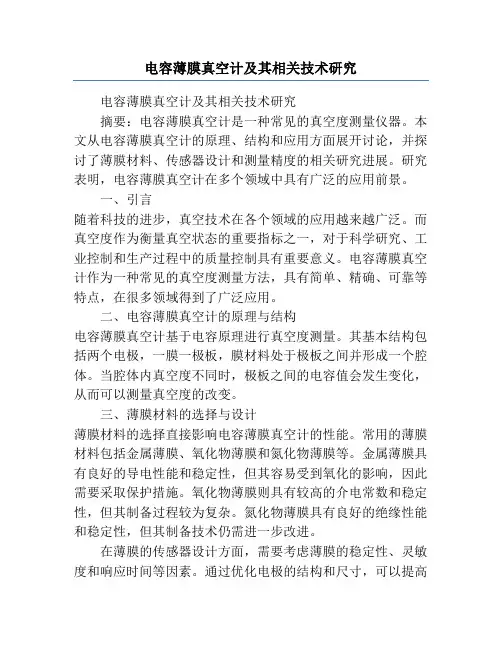 电容薄膜真空计及其相关技术研究

电容薄膜真空计及其相关技术研究

摘要：电容薄膜真空计是一种常见的真空度测量仪器。本文从电容薄膜真空计的原理、结构和应用方面展开讨论，并探讨了薄膜材料、传感器设计和测量精度的相关研究进展。研究表明，电容薄膜真空计在多个领域中具有广泛的应用前景。

一、引言

随着科技的进步，真空技术在各个领域的应用越来越广泛。而真空度作为衡量真空状态的重要指标之一，对于科学研究、工业控制和生产过程中的质量控制具有重要意义。电容薄膜真空计作为一种常见的真空度测量方法，具有简单、精确、可靠等特点，在很多领域得到了广泛应用。

二、电容薄膜真空计的原理与结构

电容薄膜真空计基于电容原理进行真空度测量。其基本结构包括两个电极，一膜一极板，膜材料处于极板之间并形成一个腔体。当腔体内真空度不同时，极板之间的电容值会发生变化，从而可以测量真空度的改变。

三、薄膜材料的选择与设计

薄膜材料的选择直接影响电容薄膜真空计的性能。常用的薄膜材料包括金属薄膜、氧化物薄膜和氮化物薄膜等。金属薄膜具有良好的导电性能和稳定性，但其容易受到氧化的影响，因此需要采取保护措施。氧化物薄膜则具有较高的介电常数和稳定性，但其制备过程较为复杂。氮化物薄膜具有良好的绝缘性能和稳定性，但其制备技术仍需进一步改进。

在薄膜的传感器设计方面，需要考虑薄膜的稳定性、灵敏度和响应时间等因素。通过优化电极的结构和尺寸，可以提高